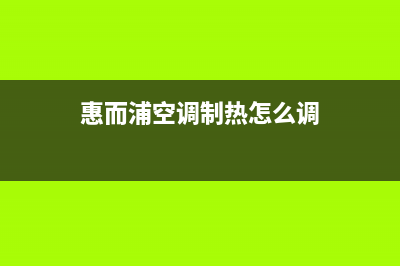 惠而浦空调制热怎么调